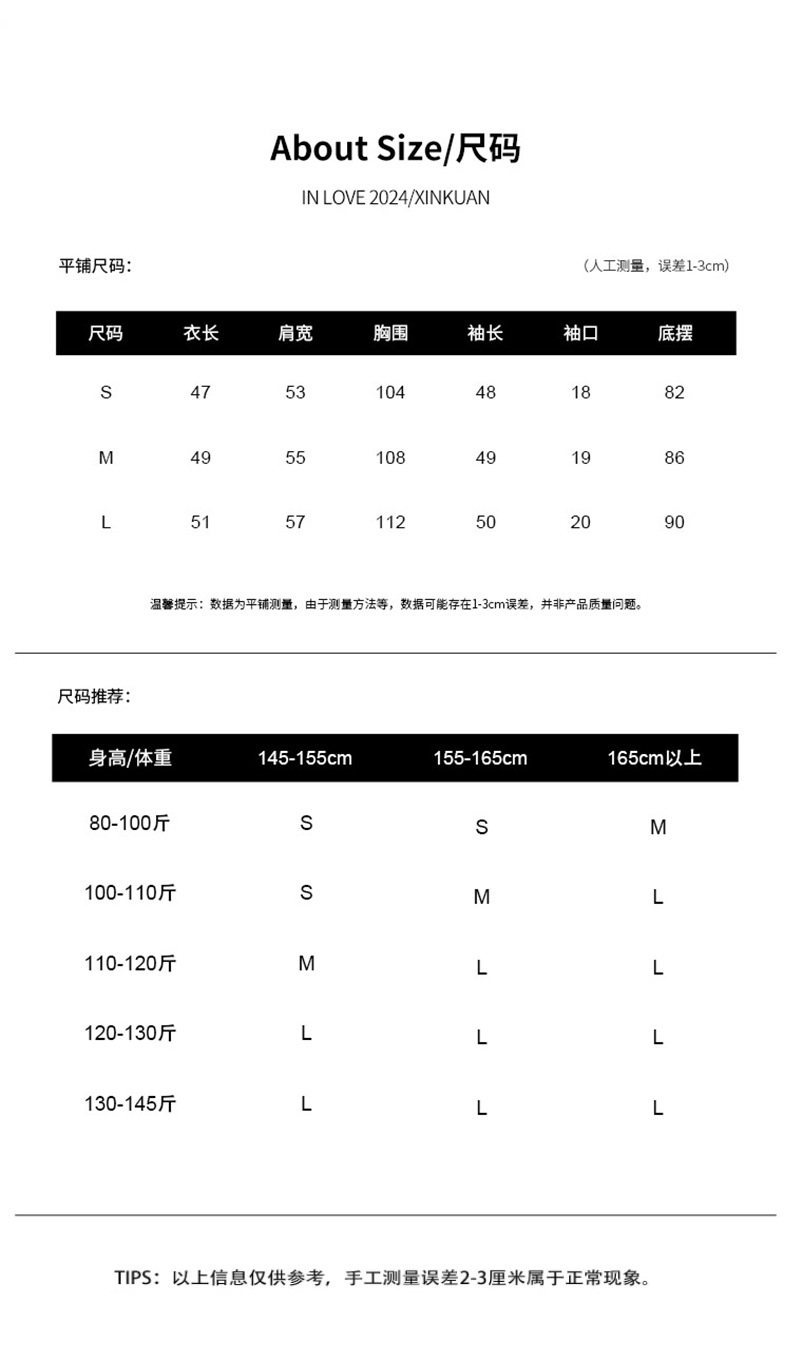 About Size/尺码

IN LOVE 2024/XINKUAN

平铺尺码：

（人工测量，误差1-3cm）

| 尺码 | 衣长 | 肩宽 | 胸围 | 袖长 | 袖口 | 底摆 |
|---|---|---|---|---|---|---|
| S | 47 | 53 | 104 | 48 | 18 | 82 |
| M | 49 | 55 | 108 | 49 | 19 | 86 |
| L | 51 | 57 | 112 | 50 | 20 | 90 |

温馨提示：数据为平铺测量，由于测量方法等，数据可能存在1-3cm误差，并非产品质量问题。

尺码推荐：

| 身高/体重 | 145-155cm | 155-165cm | 165cm以上 |
|---|---|---|---|
| 80-100斤 | S | S | M |
| 100-110斤 | S | M | L |
| 110-120斤 | M | L | L |
| 120-130斤 | L | L | L |
| 130-145斤 | L | L | L |

TIPS：以上信息仅供参考，手工测量误差2-3厘米属于正常现象。